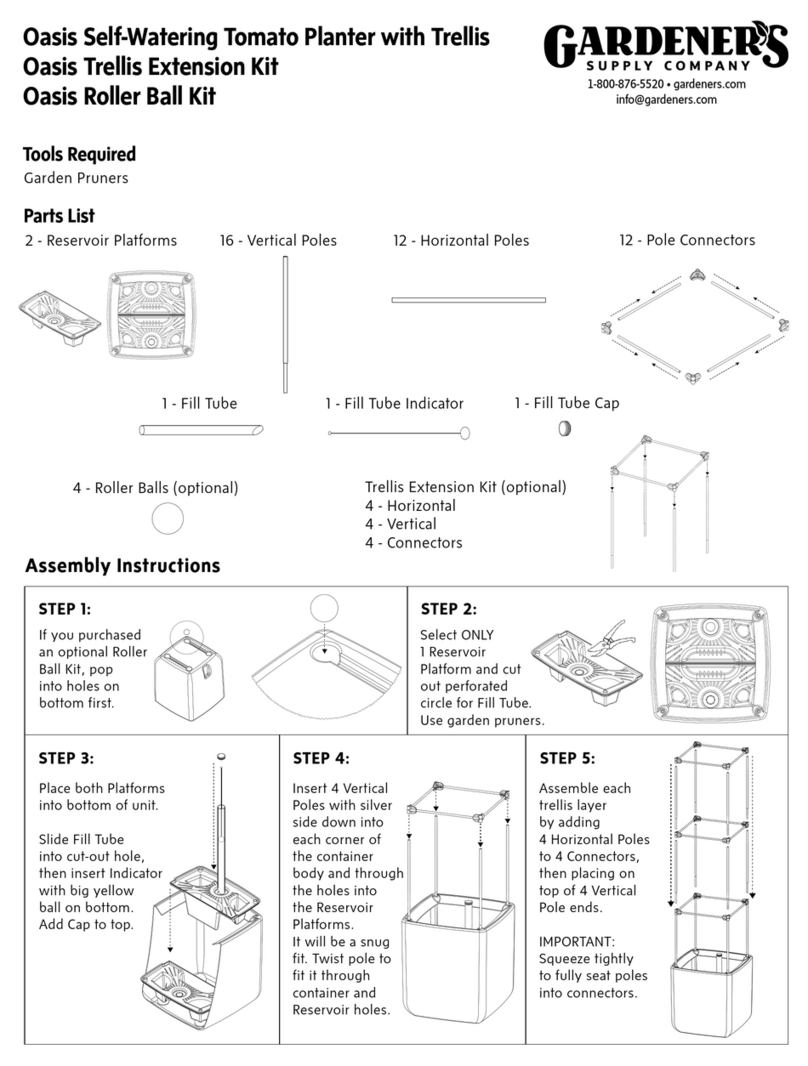 Oasis Self-Watering Tomato Planter with Trellis
Oasis Trellis Extension Kit
Oasis Roller Ball Kit

GARDENER'S
SUPPLY COMPANY
1-800-876-5520 • gardeners.com
info@gardeners.com

Tools Required
Garden Pruners

Parts List
2 - Reservoir Platforms
16 - Vertical Poles
12 - Horizontal Poles
12 - Pole Connectors
1 - Fill Tube
1 - Fill Tube Indicator
1 - Fill Tube Cap
4 - Roller Balls (optional)
Trellis Extension Kit (optional)
4 - Horizontal
4 - Vertical
4 - Connectors

Assembly Instructions

STEP 1:
If you purchased an optional Roller Ball Kit, pop into holes on bottom first.

STEP 2:
Select ONLY 1 Reservoir Platform and cut out perforated circle for Fill Tube. Use garden pruners.

STEP 3:
Place both Platforms into bottom of unit.

Slide Fill Tube into cut-out hole, then insert Indicator with big yellow ball on bottom. Add Cap to top.

STEP 4:
Insert 4 Vertical Poles with silver side down into each corner of the container body and through the holes into the Reservoir Platforms. It will be a snug fit. Twist pole to fit it through container and Reservoir holes.

STEP 5:
Assemble each trellis layer by adding 4 Horizontal Poles to 4 Connectors, then placing on top of 4 Vertical Pole ends.

IMPORTANT: Squeeze tightly to fully seat poles into connectors.